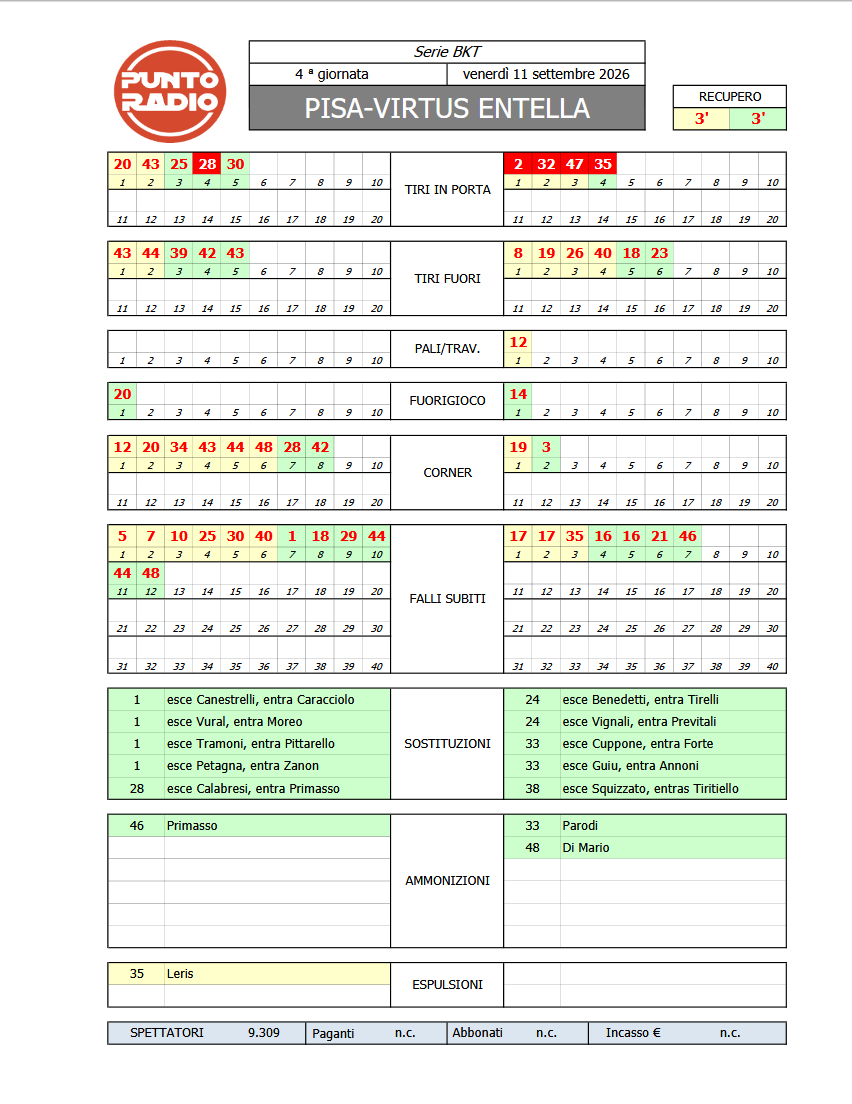 PUNTO RADIO

Serie BKT
4 ª giornata venerdì 11 settembre 2026
PISA-VIRTUS ENTELLA

RECUPERO
3' 3'

20 43 25 28 30
1 2 3 4 5 6 7 8 9 10
11 12 13 14 15 16 17 18 19 20
TIRI IN PORTA
2 32 47 35
1 2 3 4 5 6 7 8 9 10
11 12 13 14 15 16 17 18 19 20

43 44 39 42 43
1 2 3 4 5 6 7 8 9 10
11 12 13 14 15 16 17 18 19 20
TIRI FUORI
8 19 26 40 18 23
1 2 3 4 5 6 7 8 9 10
11 12 13 14 15 16 17 18 19 20

1 2 3 4 5 6 7 8 9 10
PALI/TRAV.
12
1 2 3 4 5 6 7 8 9 10

20
1 2 3 4 5 6 7 8 9 10
FUORIGIOCO
14
1 2 3 4 5 6 7 8 9 10

12 20 34 43 44 48 28 42
1 2 3 4 5 6 7 8 9 10
11 12 13 14 15 16 17 18 19 20
CORNER
19 3
1 2 3 4 5 6 7 8 9 10
11 12 13 14 15 16 17 18 19 20

5 7 10 25 30 40 1 18 29 44
1 2 3 4 5 6 7 8 9 10
44 48
11 12 13 14 15 16 17 18 19 20
21 22 23 24 25 26 27 28 29 30
31 32 33 34 35 36 37 38 39 40
FALLI SUBITI
17 17 35 16 16 21 46
1 2 3 4 5 6 7 8 9 10
11 12 13 14 15 16 17 18 19 20
21 22 23 24 25 26 27 28 29 30
31 32 33 34 35 36 37 38 39 40

1 esce Canestrelli, entra Caracciolo
1 esce Vural, entra Moreo
1 esce Tramoni, entra Pittarello
1 esce Petagna, entra Zanon
28 esce Calabresi, entra Primasso
SOSTITUZIONI
24 esce Benedetti, entra Tirelli
24 esce Vignali, entra Previtali
33 esce Cuppone, entra Forte
33 esce Guiu, entra Annoni
38 esce Squizzato, entras Tiritiello

46 Primasso
AMMONIZIONI
33 Parodi
48 Di Mario

35 Leris
ESPULSIONI

SPETTATORI 9.309 Paganti n.c. Abbonati n.c. Incasso € n.c.